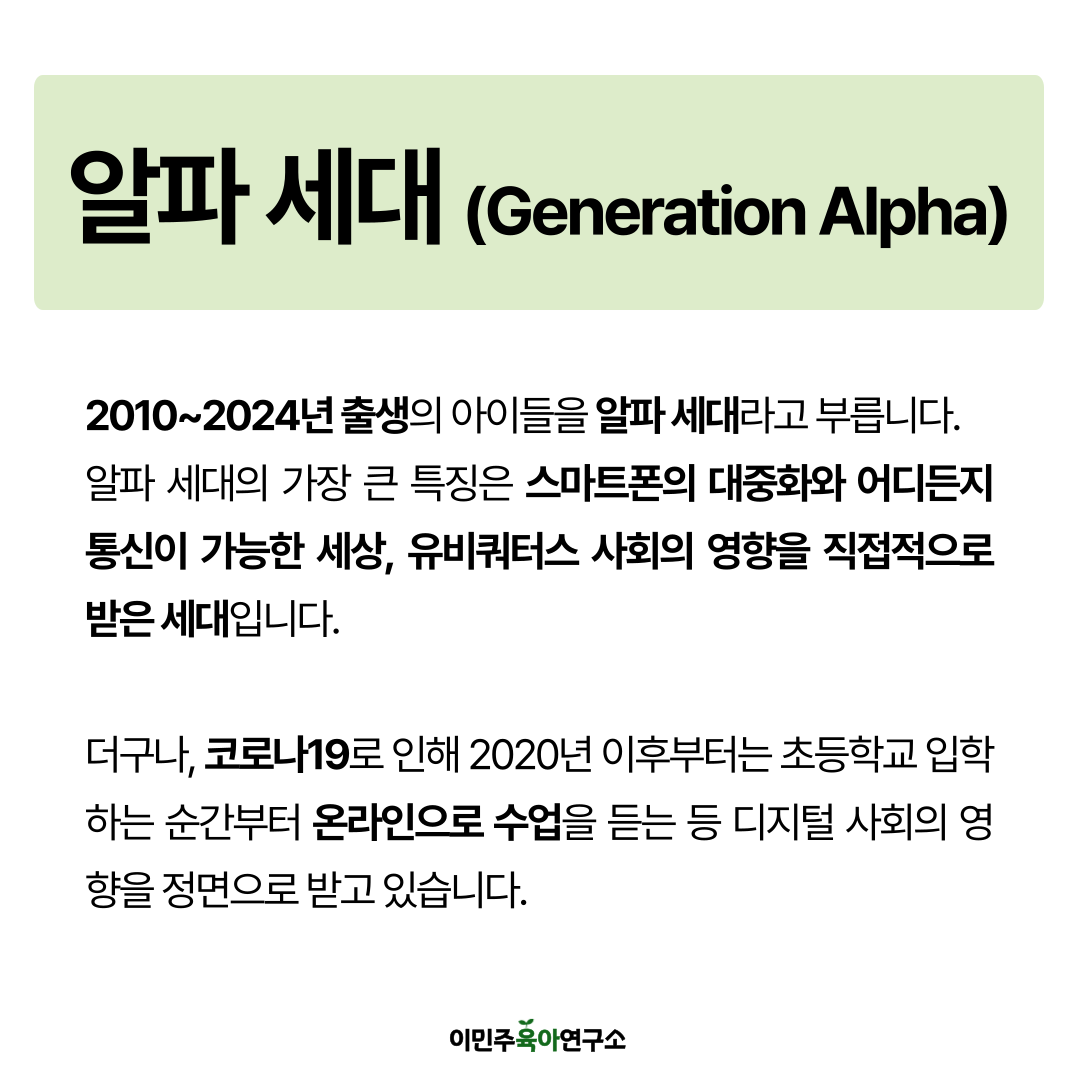 알파 세대 (Generation Alpha)

2010~2024년 출생의 아이들을 알파 세대라고 부릅니다. 알파 세대의 가장 큰 특징은 스마트폰의 대중화와 어디든지 통신이 가능한 세상, 유비쿼터스 사회의 영향을 직접적으로 받은 세대입니다.

더구나, 코로나19로 인해 2020년 이후부터는 초등학교 입학하는 순간부터 온라인으로 수업을 듣는 등 디지털 사회의 영향을 정면으로 받고 있습니다.

이민주육아연구소